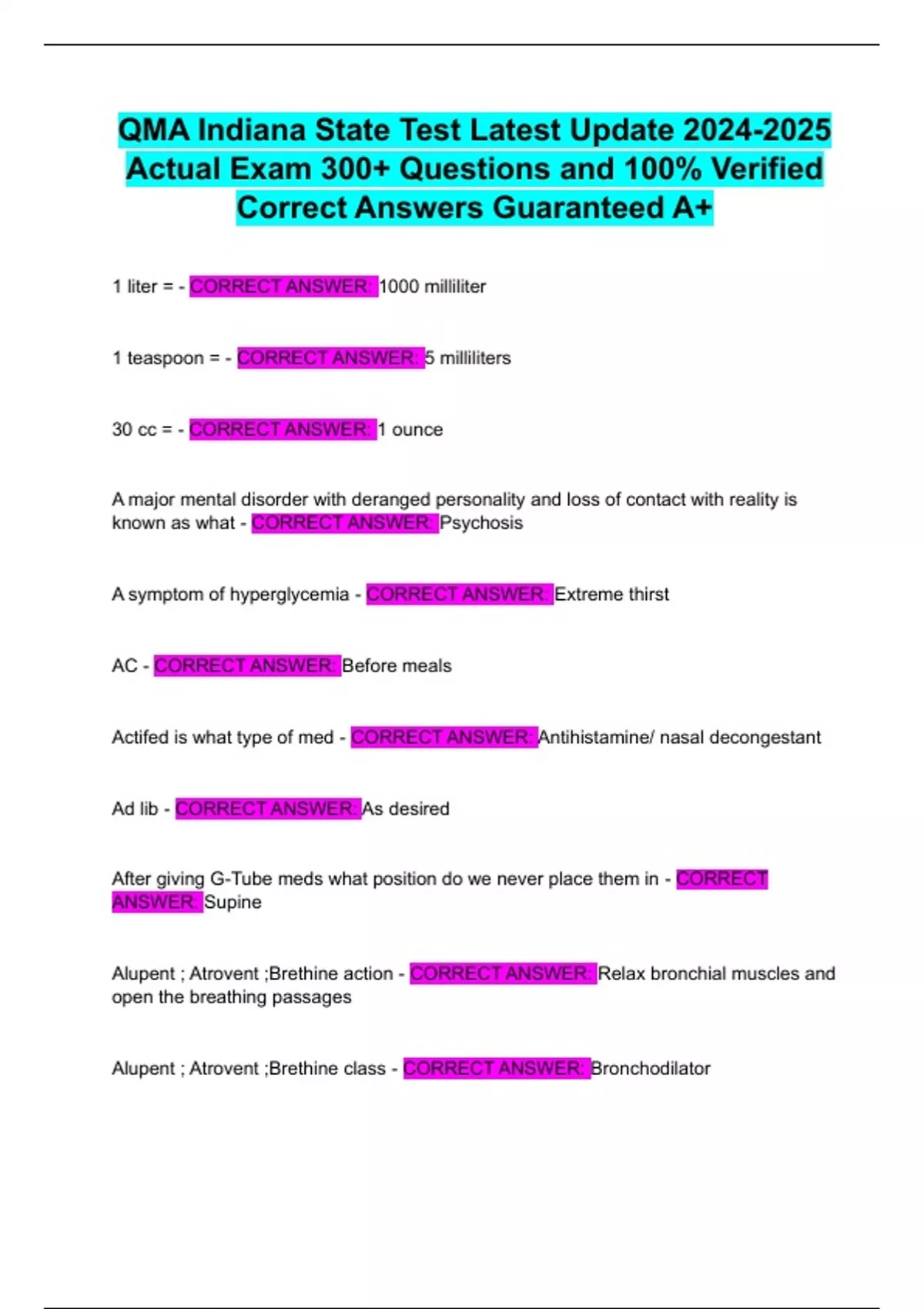 QMA Indiana State Test Latest Update 2024-2025 Actual Exam 300+ Questions and 100% Verified Correct Answers Guaranteed A+

1 liter = - CORRECT ANSWER: 1000 milliliter

1 teaspoon = - CORRECT ANSWER: 5 milliliters

30 cc = - CORRECT ANSWER: 1 ounce

A major mental disorder with deranged personality and loss of contact with reality is known as what - CORRECT ANSWER: Psychosis

A symptom of hyperglycemia - CORRECT ANSWER: Extreme thirst

AC - CORRECT ANSWER: Before meals

Actifed is what type of med - CORRECT ANSWER: Antihistamine/ nasal decongestant

Ad lib - CORRECT ANSWER: As desired

After giving G-Tube meds what position do we never place them in - CORRECT ANSWER: Supine

Alupent ; Atrovent ;Brethine action - CORRECT ANSWER: Relax bronchial muscles and open the breathing passages

Alupent ; Atrovent ;Brethine class - CORRECT ANSWER: Bronchodilator